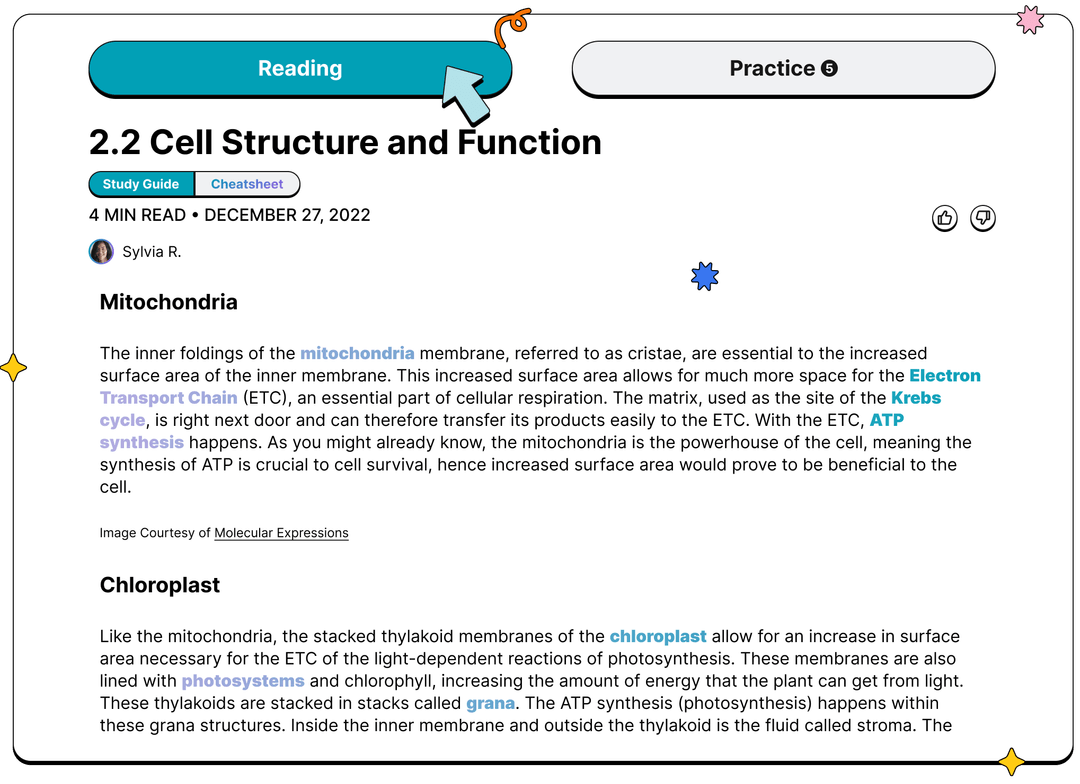 Reading

Practice 5

2.2 Cell Structure and Function

Study Guide Cheatsheet

4 MIN READ • DECEMBER 27, 2022

Sylvia R.

Mitochondria

The inner foldings of the mitochondria membrane, referred to as cristae, are essential to the increased surface area of the inner membrane. This increased surface area allows for much more space for the Electron Transport Chain (ETC), an essential part of cellular respiration. The matrix, used as the site of the Krebs cycle, is right next door and can therefore transfer its products easily to the ETC. With the ETC, ATP synthesis happens. As you might already know, the mitochondria is the powerhouse of the cell, meaning the synthesis of ATP is crucial to cell survival, hence increased surface area would prove to be beneficial to the cell.

Image Courtesy of Molecular Expressions

Chloroplast

Like the mitochondria, the stacked thylakoid membranes of the chloroplast allow for an increase in surface area necessary for the ETC of the light-dependent reactions of photosynthesis. These membranes are also lined with photosystems and chlorophyll, increasing the amount of energy that the plant can get from light. These thylakoids are stacked in stacks called grana. The ATP synthesis (photosynthesis) happens within these grana structures. Inside the inner membrane and outside the thylakoid is the fluid called stroma. The